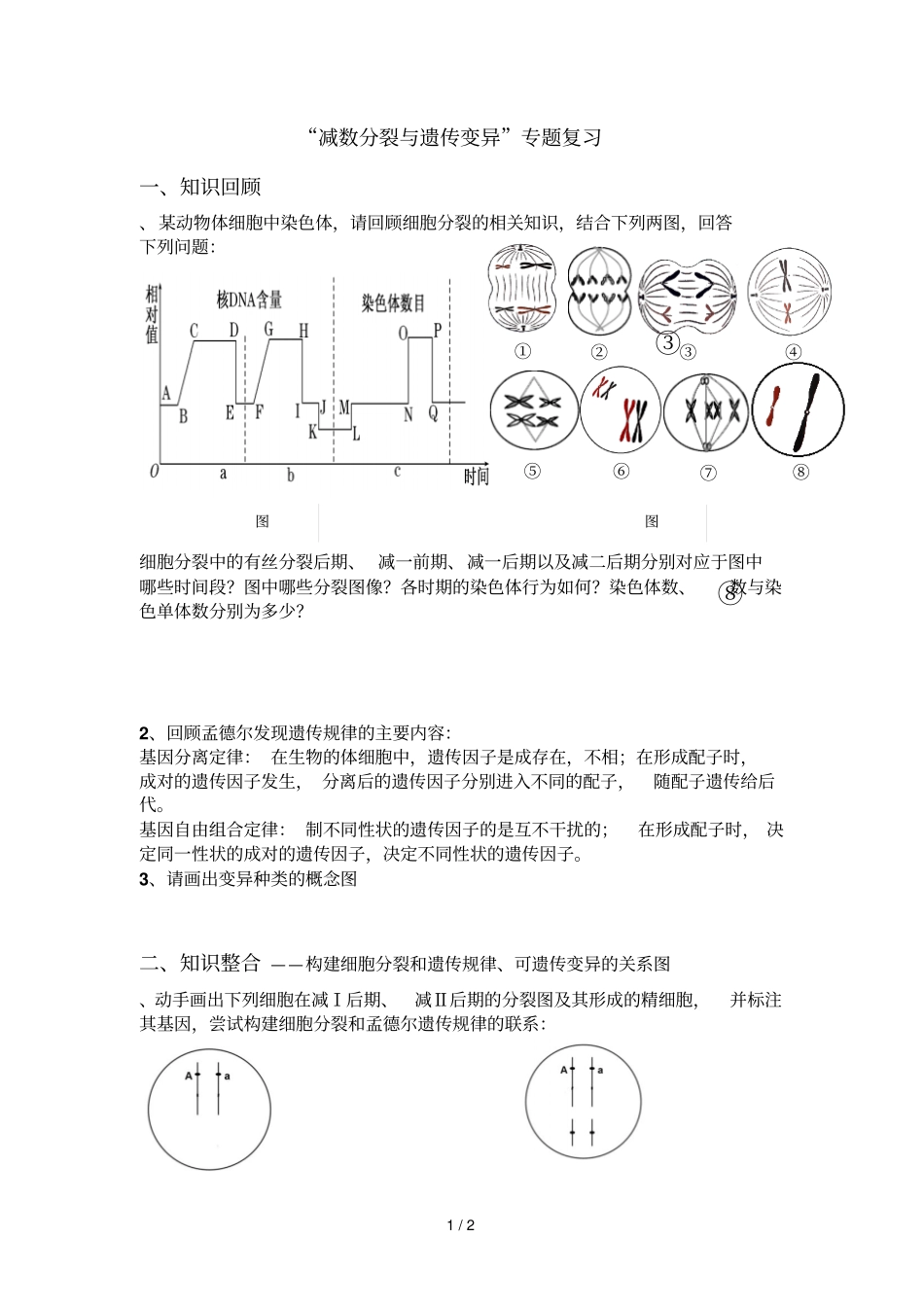 “减数分裂与遗传变异”专题复习

一、知识回顾

、某动物体细胞中染色体，请回顾细胞分裂的相关知识，结合下列两图，回答下列问题：

相对值 核DNA含量 染色体数目 A B C D E F G H I J K L M N O P Q 0 a b c 时间

① ② ③ ③ ④ ⑤ ⑥ ⑦ ⑧

图 图

细胞分裂中的有丝分裂后期、 减一前期、减一后期以及减二后期分别对应于图中哪些时间段？图中哪些分裂图像？各时期的染色体行为如何？染色体数、 ⑧ 数与染色单体数分别为多少？

2、回顾孟德尔发现遗传规律的主要内容：
基因分离定律： 在生物的体细胞中，遗传因子是成存在，不相；在形成配子时，成对的遗传因子发生， 分离后的遗传因子分别进入不同的配子， 随配子遗传给后代。
基因自由组合定律： 制不同性状的遗传因子的是互不干扰的； 在形成配子时， 决定同一性状的成对的遗传因子，决定不同性状的遗传因子。
3、请画出变异种类的概念图

二、知识整合 ——构建细胞分裂和遗传规律、可遗传变异的关系图

、动手画出下列细胞在减Ⅰ后期、 减Ⅱ后期的分裂图及其形成的精细胞， 并标注其基因，尝试构建细胞分裂和孟德尔遗传规律的联系：

A a

A a

1 / 2